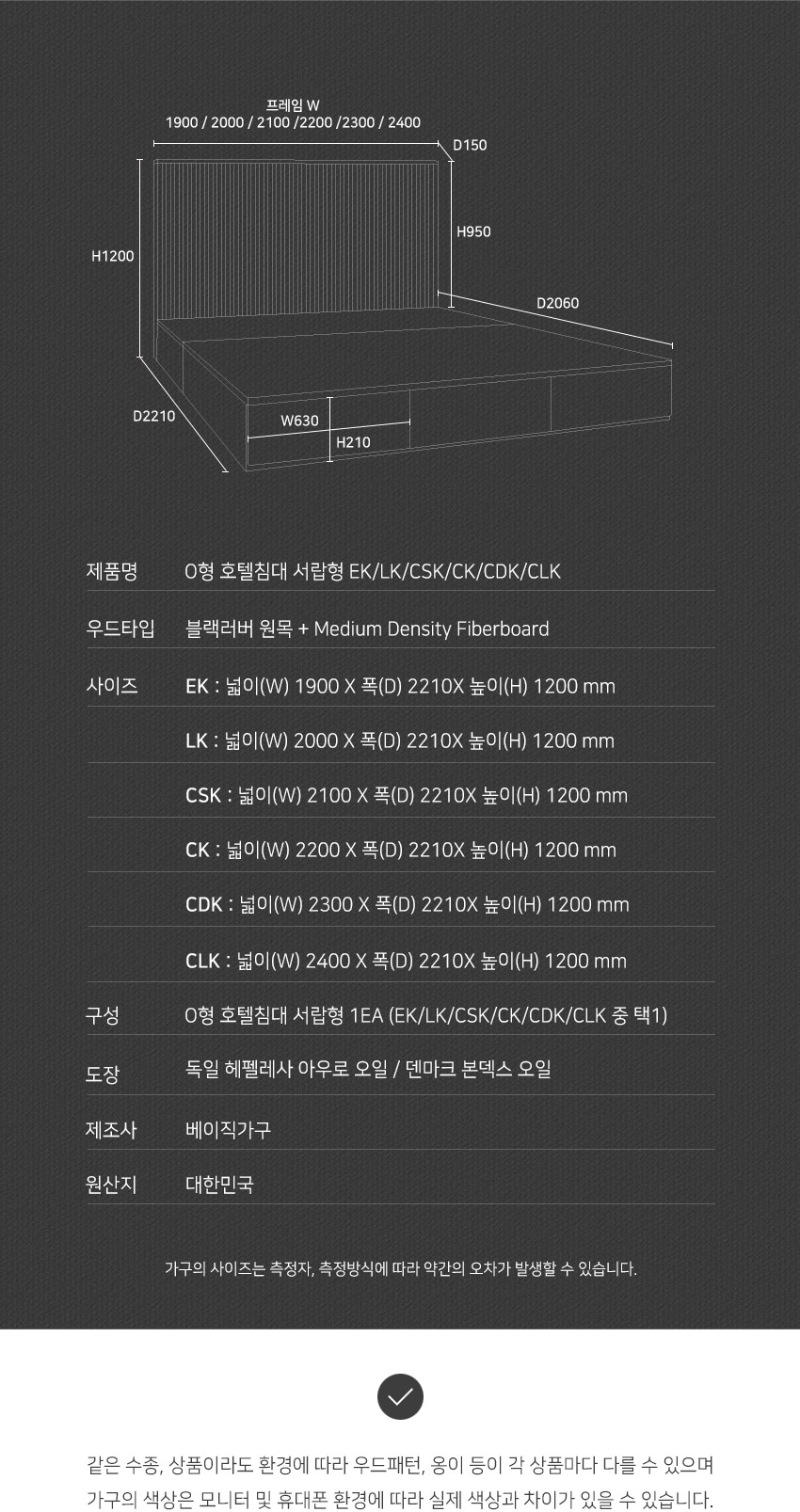 프레임 W
1900 / 2000 / 2100 /2200 /2300 / 2400

D150

H950

H1200

D2060

D2210

W630

H210

| 제품명 | O형 호텔침대 서랍형 EK/LK/CSK/CK/CDK/CLK |
|---|---|
| 우드타입 | 블랙러버 원목 + Medium Density Fiberboard |
| 사이즈 | EK : 넓이(W) 1900 X 폭(D) 2210X 높이(H) 1200 mm |
| | LK : 넓이(W) 2000 X 폭(D) 2210X 높이(H) 1200 mm |
| | CSK : 넓이(W) 2100 X 폭(D) 2210X 높이(H) 1200 mm |
| | CK : 넓이(W) 2200 X 폭(D) 2210X 높이(H) 1200 mm |
| | CDK : 넓이(W) 2300 X 폭(D) 2210X 높이(H) 1200 mm |
| | CLK : 넓이(W) 2400 X 폭(D) 2210X 높이(H) 1200 mm |
| 구성 | O형 호텔침대 서랍형 1EA (EK/LK/CSK/CK/CDK/CLK 중 택1) |
| 도장 | 독일 헤펠레사 아우로 오일 / 덴마크 본덱스 오일 |
| 제조사 | 베이직가구 |
| 원산지 | 대한민국 |

가구의 사이즈는 측정자, 측정방식에 따라 약간의 오차가 발생할 수 있습니다.

같은 수종, 상품이라도 환경에 따라 우드패턴, 옹이 등이 각 상품마다 다를 수 있으며
가구의 색상은 모니터 및 휴대폰 환경에 따라 실제 색상과 차이가 있을 수 있습니다.